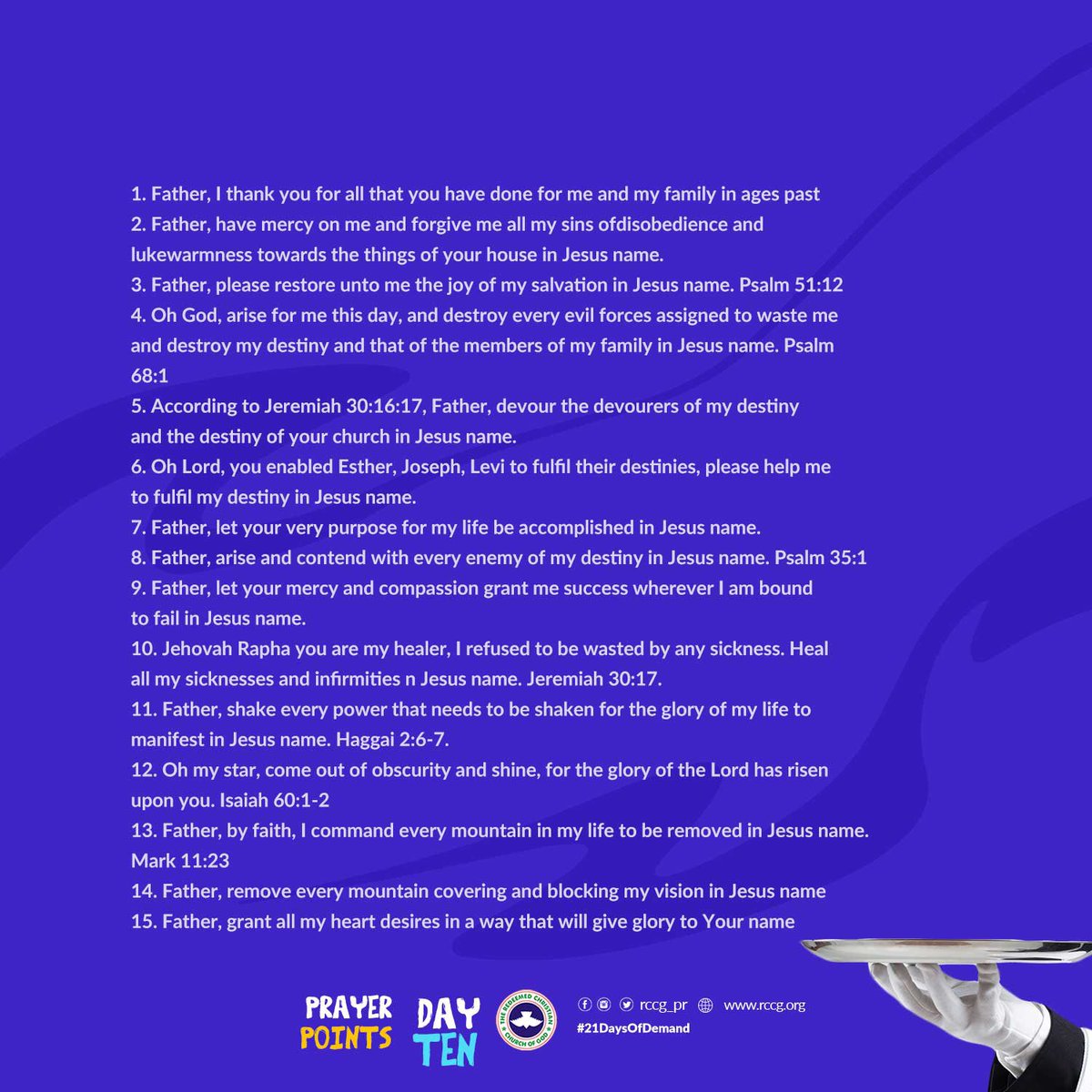 1. Father, I thank you for all that you have done for me and my family in ages past
2. Father, have mercy on me and forgive me all my sins ofdisobedience and lukewarmness towards the things of your house in Jesus name.
3. Father, please restore unto me the joy of my salvation in Jesus name. Psalm 51:12
4. Oh God, arise for me this day, and destroy every evil forces assigned to waste me and destroy my destiny and that of the members of my family in Jesus name. Psalm 68:1
5. According to Jeremiah 30:16:17, Father, devour the devourers of my destiny and the destiny of your church in Jesus name.
6. Oh Lord, you enabled Esther, Joseph, Levi to fulfil their destinies, please help me to fulfil my destiny in Jesus name.
7. Father, let your very purpose for my life be accomplished in Jesus name.
8. Father, arise and contend with every enemy of my destiny in Jesus name. Psalm 35:1
9. Father, let your mercy and compassion grant me success wherever I am bound to fail in Jesus name.
10. Jehovah Rapha you are my healer, I refused to be wasted by any sickness. Heal all my sicknesses and infirmities n Jesus name. Jeremiah 30:17.
11. Father, shake every power that needs to be shaken for the glory of my life to manifest in Jesus name. Haggai 2:6-7.
12. Oh my star, come out of obscurity and shine, for the glory of the Lord has risen upon you. Isaiah 60:1-2
13. Father, by faith, I command every mountain in my life to be removed in Jesus name. Mark 11:23
14. Father, remove every mountain covering and blocking my vision in Jesus name
15. Father, grant all my heart desires in a way that will give glory to Your name

PRAYER POINTS DAY TEN

THE REDEEMED CHRISTIAN CHURCH OF GOD

rccg_pr www.rccg.org
#21DaysOfDemand